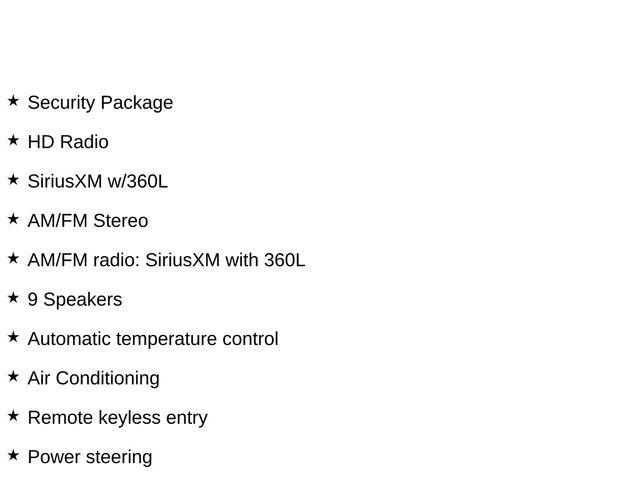 ★ Security Package

★ HD Radio

★ SiriusXM w/360L

★ AM/FM Stereo

★ AM/FM radio: SiriusXM with 360L

★ 9 Speakers

★ Automatic temperature control

★ Air Conditioning

★ Remote keyless entry

★ Power steering